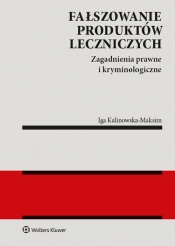 FAŁSZOWANIE PRODUKTÓW LECZNICZYCH

Zagadnienia prawne i kryminologiczne

Iga Kalinowska-Maksim

Wolters Kluwer